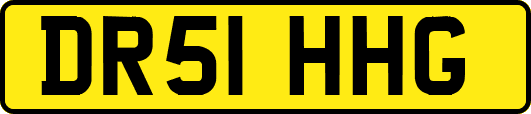 DR51 HHG